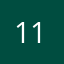 11